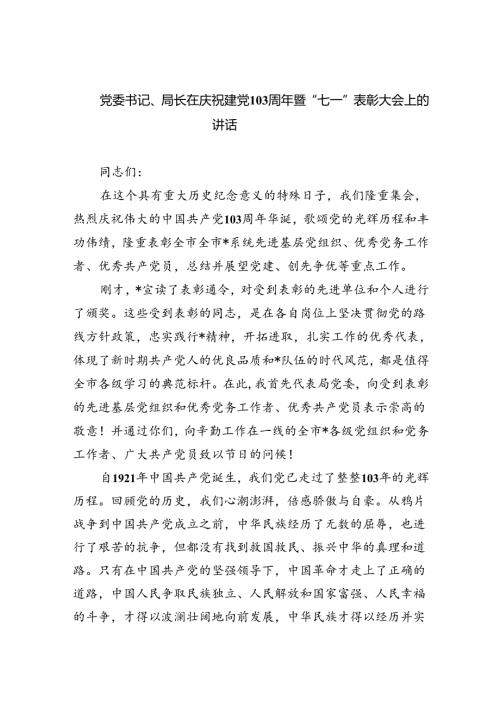 党委书记、局长在庆祝建党103周年暨“七一”表彰大会上的讲话

同志们：

在这个具有重大历史纪念意义的特殊日子，我们隆重集会，热烈庆祝伟大的中国共产党103周年华诞，歌颂党的光辉历程和丰功伟绩，隆重表彰全市全市*系统先进基层党组织、优秀党务工作者、优秀共产党员，总结并展望党建、创先争优等重点工作。

刚才，*宣读了表彰通令，对受到表彰的先进单位和个人进行了颁奖。这些受到表彰的同志，是在各自岗位上坚决贯彻党的路线方针政策，忠实践行*精神，开拓进取，扎实工作的优秀代表，体现了新时期共产党人的优良品质和*队伍的时代风范，都是值得全市各级学习的典范标杆。在此，我首先代表局党委，向受到表彰的先进基层党组织和优秀党务工作者、优秀共产党员表示崇高的敬意！并通过你们，向辛勤工作在一线的全市*各级党组织和党务工作者、广大共产党员致以节日的问候！

自1921年中国共产党诞生，我们党已走过了整整103年的光辉历程。回顾党的历史，我们心潮澎湃，倍感骄傲与自豪。从鸦片战争到中国共产党成立之前，中华民族经历了无数的屈辱，也进行了艰苦的抗争，但都没有找到救国救民、振兴中华的真理和道路。只有在中国共产党的坚强领导下，中国革命才走上了正确的道路，中国人民争取民族独立、人民解放和国家富强、人民幸福的斗争，才得以波澜壮阔地向前发展，中华民族才得以经历并实